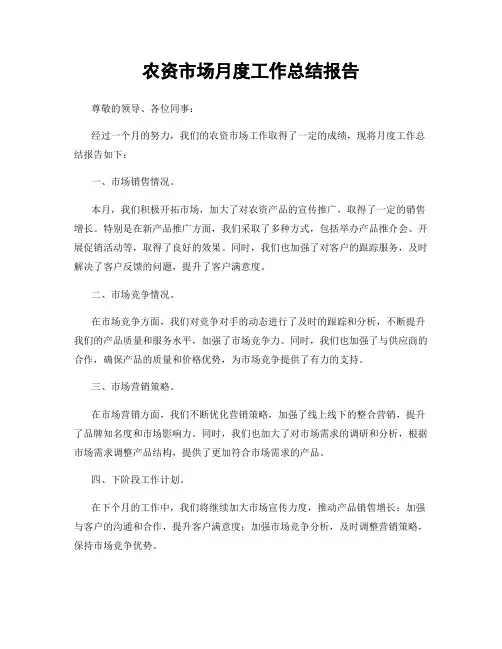 农资市场月度工作总结报告

尊敬的领导、各位同事：

经过一个月的努力，我们的农资市场工作取得了一定的成绩，现将月度工作总结报告如下：

一、市场销售情况。

本月，我们积极开拓市场，加大了对农资产品的宣传推广，取得了一定的销售增长。特别是在新产品推广方面，我们采取了多种方式，包括举办产品推介会、开展促销活动等，取得了良好的效果。同时，我们也加强了对客户的跟踪服务，及时解决了客户反馈的问题，提升了客户满意度。

二、市场竞争情况。

在市场竞争方面，我们对竞争对手的动态进行了及时的跟踪和分析，不断提升我们的产品质量和服务水平，加强了市场竞争力。同时，我们也加强了与供应商的合作，确保产品的质量和价格优势，为市场竞争提供了有力的支持。

三、市场营销策略。

在市场营销方面，我们不断优化营销策略，加强了线上线下的整合营销，提升了品牌知名度和市场影响力。同时，我们也加大了对市场需求的调研和分析，根据市场需求调整产品结构，提供了更加符合市场需求的产品。

四、下阶段工作计划。

在下个月的工作中，我们将继续加大市场宣传力度，推动产品销售增长；加强与客户的沟通和合作，提升客户满意度；加强市场竞争分析，及时调整营销策略，保持市场竞争优势。